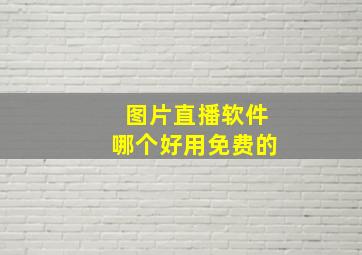 图片直播软件
哪个好用免费的